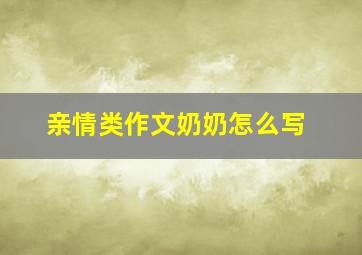 亲情类作文奶奶怎么写